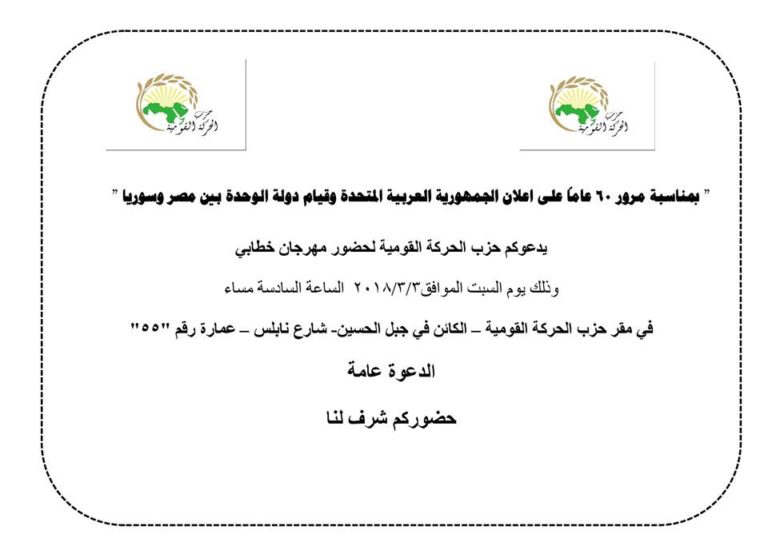 حزب
الحركة القومية

حزب
الحركة القومية

" بمناسبة مرور ٦٠ عاماً على اعلان الجمهورية العربية المتحدة وقيام دولة الوحدة بين مصر وسوريا "

يدعوكم حزب الحركة القومية لحضور مهرجان خطابي

وذلك يوم السبت الموافق٢٠١٨/٣/٣ الساعة السادسة مساء

في مقر حزب الحركة القومية – الكائن في جبل الحسين- شارع نابلس – عمارة رقم "٥٥"

الدعوة عامة

حضوركم شرف لنا